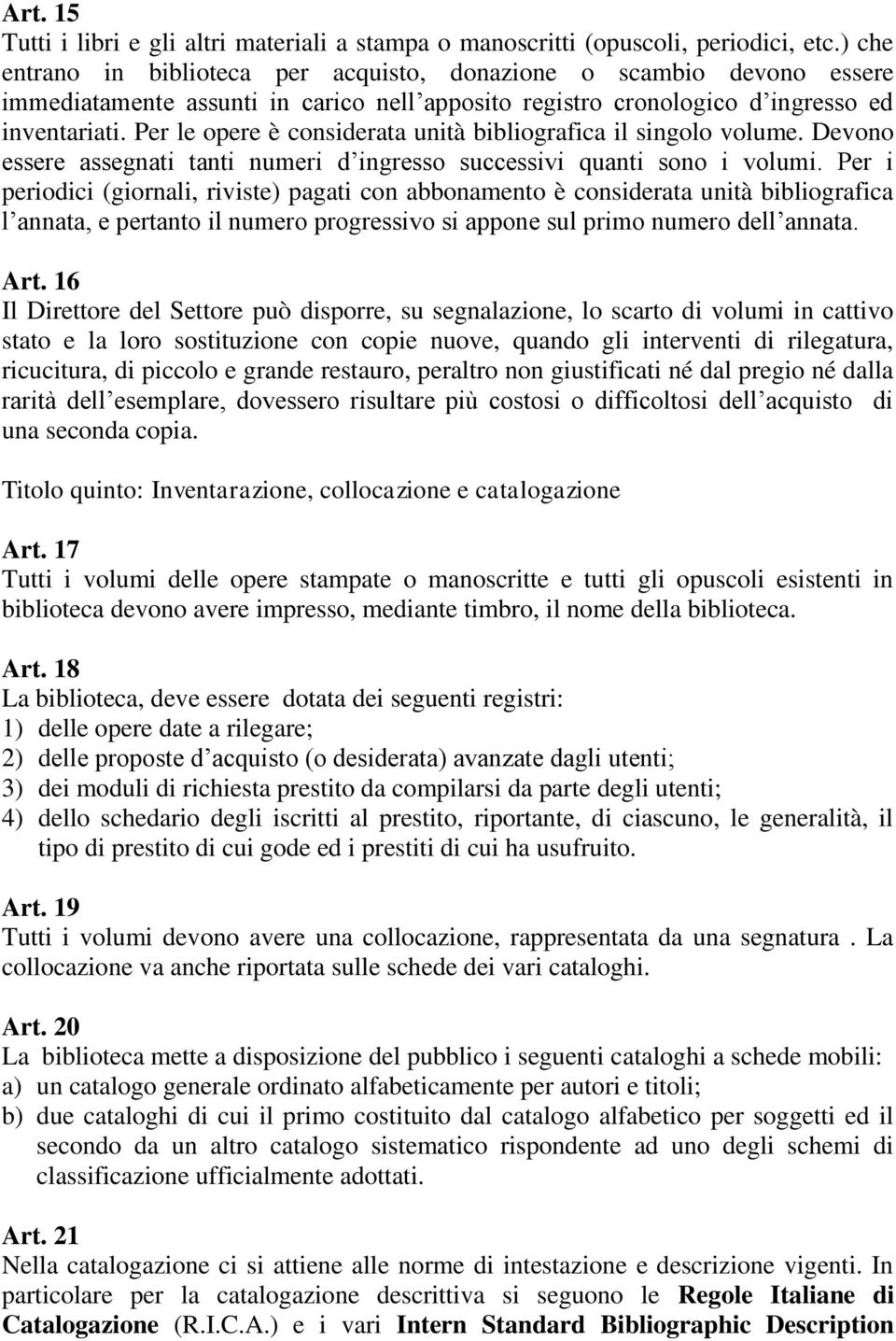 Art. 15
Tutti i libri e gli altri materiali a stampa o manoscritti (opuscoli, periodici, etc.) che entrano in biblioteca per acquisto, donazione o scambio devono essere immediatamente assunti in carico nell'apposito registro cronologico d'ingresso ed inventariati. Per le opere è considerata unità bibliografica il singolo volume. Devono essere assegnati tanti numeri d'ingresso successivi quanti sono i volumi. Per i periodici (giornali, riviste) pagati con abbonamento è considerata unità bibliografica l'annata, e pertanto il numero progressivo si appone sul primo numero dell'annata.

Art. 16
Il Direttore del Settore può disporre, su segnalazione, lo scarto di volumi in cattivo stato e la loro sostituzione con copie nuove, quando gli interventi di rilegatura, ricucitura, di piccolo e grande restauro, peraltro non giustificati né dal pregio né dalla rarità dell'esemplare, dovessero risultare più costosi o difficoltosi dell'acquisto di una seconda copia.

Titolo quinto: Inventarazione, collocazione e catalogazione

Art. 17
Tutti i volumi delle opere stampate o manoscritte e tutti gli opuscoli esistenti in biblioteca devono avere impresso, mediante timbro, il nome della biblioteca.

Art. 18
La biblioteca, deve essere dotata dei seguenti registri:
1) delle opere date a rilegare;
2) delle proposte d'acquisto (o desiderata) avanzate dagli utenti;
3) dei moduli di richiesta prestito da compilarsi da parte degli utenti;
4) dello schedario degli iscritti al prestito, riportante, di ciascuno, le generalità, il tipo di prestito di cui gode ed i prestiti di cui ha usufruito.

Art. 19
Tutti i volumi devono avere una collocazione, rappresentata da una segnatura . La collocazione va anche riportata sulle schede dei vari cataloghi.

Art. 20
La biblioteca mette a disposizione del pubblico i seguenti cataloghi a schede mobili:
a) un catalogo generale ordinato alfabeticamente per autori e titoli;
b) due cataloghi di cui il primo costituito dal catalogo alfabetico per soggetti ed il secondo da un altro catalogo sistematico rispondente ad uno degli schemi di classificazione ufficialmente adottati.

Art. 21
Nella catalogazione ci si attiene alle norme di intestazione e descrizione vigenti. In particolare per la catalogazione descrittiva si seguono le Regole Italiane di Catalogazione (R.I.C.A.) e i vari Intern Standard Bibliographic Description